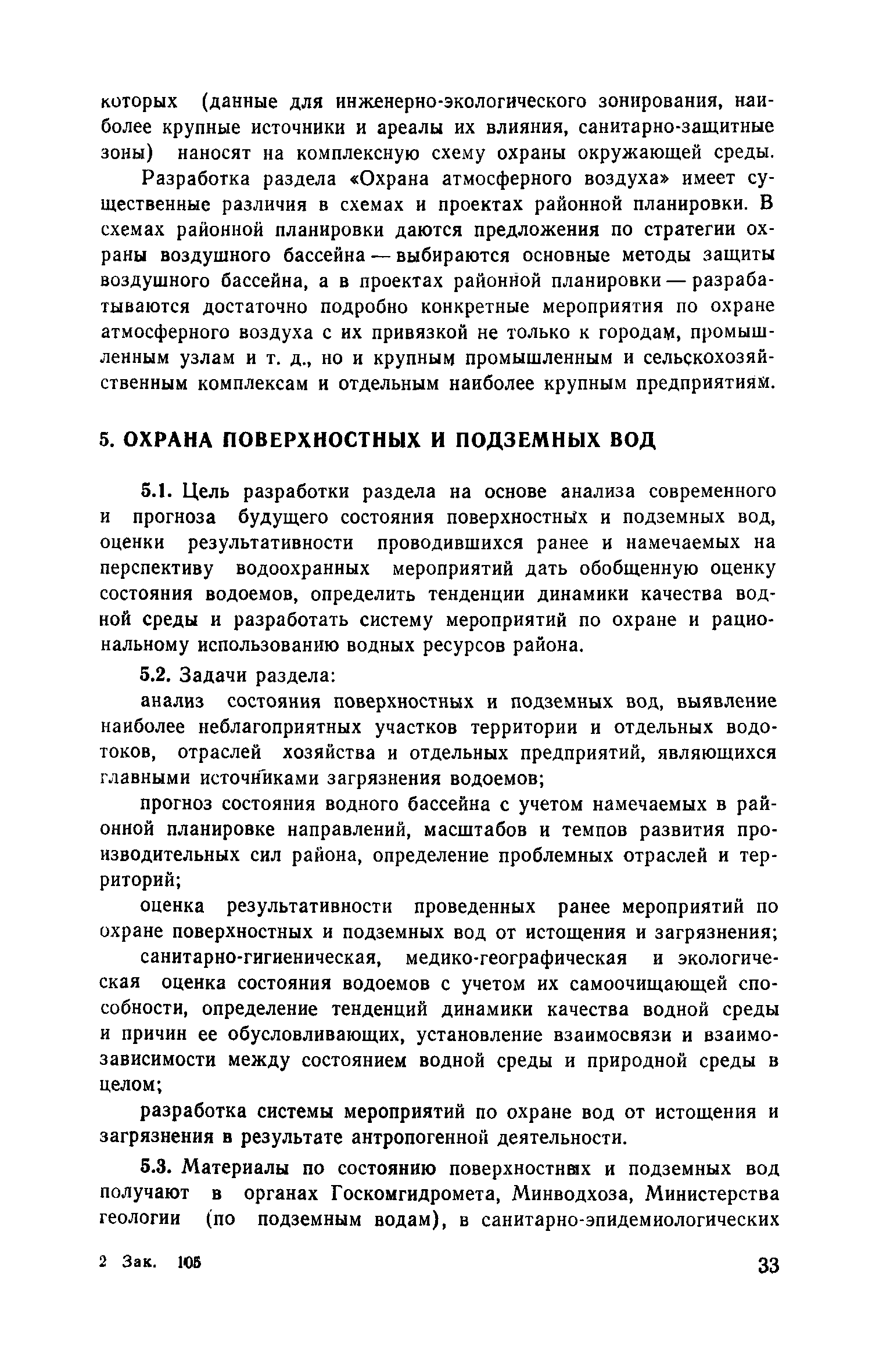 которых (данные для инженерно-экологического зонирования, наиболее крупные источники и ареалы их влияния, санитарно-защитные зоны) наносят на комплексную схему охраны окружающей среды.

Разработка раздела «Охрана атмосферного воздуха» имеет существенные различия в схемах и проектах районной планировки. В схемах районной планировки даются предложения по стратегии охраны воздушного бассейна — выбираются основные методы защиты воздушного бассейна, а в проектах районной планировки — разрабатываются достаточно подробно конкретные мероприятия по охране атмосферного воздуха с их привязкой не только к городам, промышленным узлам и т. д., но и крупным промышленным и сельскохозяйственным комплексам и отдельным наиболее крупным предприятиям.

5. ОХРАНА ПОВЕРХНОСТНЫХ И ПОДЗЕМНЫХ ВОД

5.1. Цель разработки раздела на основе анализа современного и прогноза будущего состояния поверхностных и подземных вод, оценки результативности проводившихся ранее и намечаемых на перспективу водоохранных мероприятий дать обобщенную оценку состояния водоемов, определить тенденции динамики качества водной среды и разработать систему мероприятий по охране и рациональному использованию водных ресурсов района.

5.2. Задачи раздела:

анализ состояния поверхностных и подземных вод, выявление наиболее неблагоприятных участков территории и отдельных водотоков, отраслей хозяйства и отдельных предприятий, являющихся главными источниками загрязнения водоемов;

прогноз состояния водного бассейна с учетом намечаемых в районной планировке направлений, масштабов и темпов развития производительных сил района, определение проблемных отраслей и территорий;

оценка результативности проведенных ранее мероприятий по охране поверхностных и подземных вод от истощения и загрязнения;

санитарно-гигиеническая, медико-географическая и экологическая оценка состояния водоемов с учетом их самоочищающей способности, определение тенденций динамики качества водной среды и причин ее обусловливающих, установление взаимосвязи и взаимозависимости между состоянием водной среды и природной среды в целом;

разработка системы мероприятий по охране вод от истощения и загрязнения в результате антропогенной деятельности.

5.3. Материалы по состоянию поверхностных и подземных вод получают в органах Госкомгидромета, Минводхоза, Министерства геологии (по подземным водам), в санитарно-эпидемиологических

2 Зак. 105

33